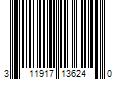 3 11917 13624 0